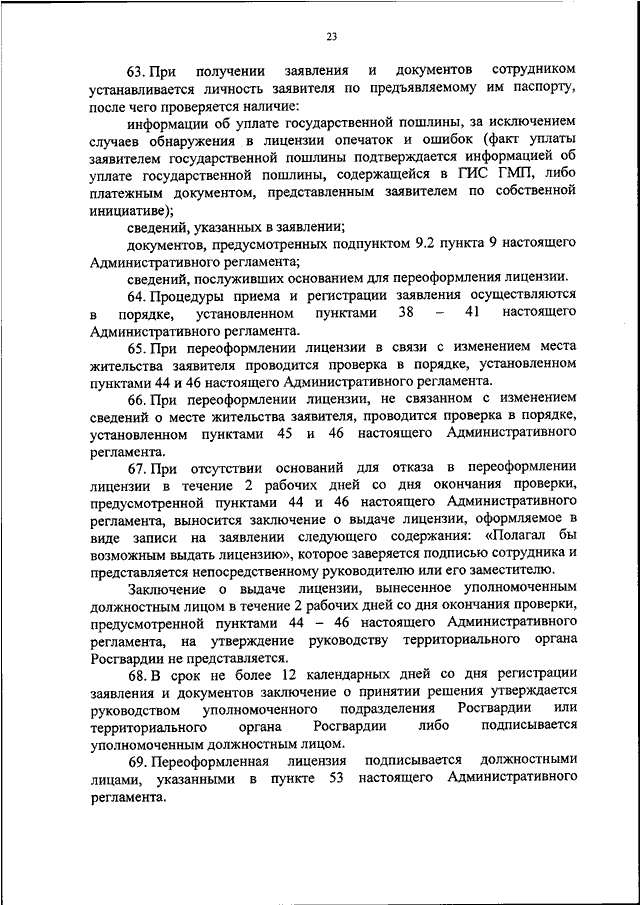 23

63. При получении заявления и документов сотрудником устанавливается личность заявителя по предъявляемому им паспорту, после чего проверяется наличие:

информации об уплате государственной пошлины, за исключением случаев обнаружения в лицензии опечаток и ошибок (факт уплаты заявителем государственной пошлины подтверждается информацией об уплате государственной пошлины, содержащейся в ГИС ГМП, либо платежным документом, представленным заявителем по собственной инициативе);

сведений, указанных в заявлении;

документов, предусмотренных подпунктом 9.2 пункта 9 настоящего Административного регламента;

сведений, послуживших основанием для переоформления лицензии.

64. Процедуры приема и регистрации заявления осуществляются в порядке, установленном пунктами 38 – 41 настоящего Административного регламента.

65. При переоформлении лицензии в связи с изменением места жительства заявителя проводится проверка в порядке, установленном пунктами 44 и 46 настоящего Административного регламента.

66. При переоформлении лицензии, не связанном с изменением сведений о месте жительства заявителя, проводится проверка в порядке, установленном пунктами 45 и 46 настоящего Административного регламента.

67. При отсутствии оснований для отказа в переоформлении лицензии в течение 2 рабочих дней со дня окончания проверки, предусмотренной пунктами 44 и 46 настоящего Административного регламента, выносится заключение о выдаче лицензии, оформляемое в виде записи на заявлении следующего содержания: «Полагал бы возможным выдать лицензию», которое заверяется подписью сотрудника и представляется непосредственному руководителю или его заместителю.

Заключение о выдаче лицензии, вынесенное уполномоченным должностным лицом в течение 2 рабочих дней со дня окончания проверки, предусмотренной пунктами 44 – 46 настоящего Административного регламента, на утверждение руководству территориального органа Росгвардии не представляется.

68. В срок не более 12 календарных дней со дня регистрации заявления и документов заключение о принятии решения утверждается руководством уполномоченного подразделения Росгвардии или территориального органа Росгвардии либо подписывается уполномоченным должностным лицом.

69. Переоформленная лицензия подписывается должностными лицами, указанными в пункте 53 настоящего Административного регламента.